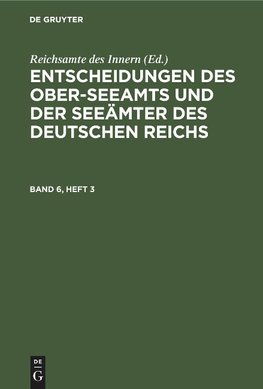 DE GRUYTER

Reichsamte des Innern (Ed.)

ENTSCHEIDUNGEN DES OBER-SEEAMTS UND DER SEEÄMTER DES DEUTSCHEN REICHS

BAND 6, HEFT 3

DE
G